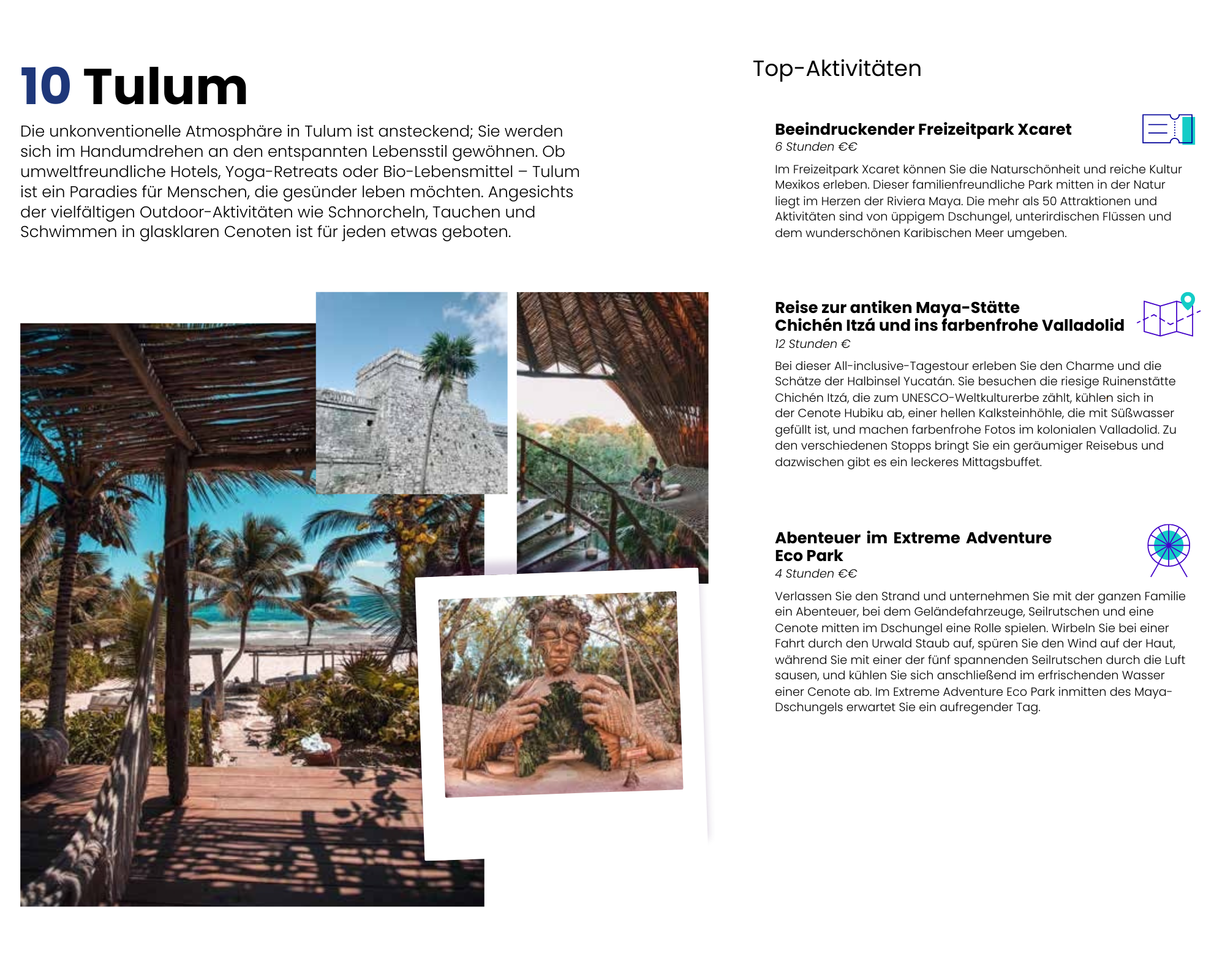 10 Tulum

Die unkonventionelle Atmosphäre in Tulum ist ansteckend; Sie werden sich im Handumdrehen an den entspannten Lebensstil gewöhnen. Ob umweltfreundliche Hotels, Yoga-Retreats oder Bio-Lebensmittel – Tulum ist ein Paradies für Menschen, die gesünder leben möchten. Angesichts der vielfältigen Outdoor-Aktivitäten wie Schnorcheln, Tauchen und Schwimmen in glasklaren Cenoten ist für jeden etwas geboten.

Top-Aktivitäten

Beeindruckender Freizeitpark Xcaret
6 Stunden €€

Im Freizeitpark Xcaret können Sie die Naturschönheit und reiche Kultur Mexikos erleben. Dieser familienfreundliche Park mitten in der Natur liegt im Herzen der Riviera Maya. Die mehr als 50 Attraktionen und Aktivitäten sind von üppigem Dschungel, unterirdischen Flüssen und dem wunderschönen Karibischen Meer umgeben.

Reise zur antiken Maya-Stätte Chichén Itzá und ins farbenfrohe Valladolid
12 Stunden €

Bei dieser All-inclusive-Tagestour erleben Sie den Charme und die Schätze der Halbinsel Yucatán. Sie besuchen die riesige Ruinenstätte Chichén Itzá, die zum UNESCO-Weltkulturerbe zählt, kühlen sich in der Cenote Hubiku ab, einer hellen Kalksteinhöhle, die mit Süßwasser gefüllt ist, und machen farbenfrohe Fotos im kolonialen Valladolid. Zu den verschiedenen Stopps bringt Sie ein geräumiger Reisebus und dazwischen gibt es ein leckeres Mittagsbuffet.

Abenteuer im Extreme Adventure Eco Park
4 Stunden €€

Verlassen Sie den Strand und unternehmen Sie mit der ganzen Familie ein Abenteuer, bei dem Geländefahrzeuge, Seilrutschen und eine Cenote mitten im Dschungel eine Rolle spielen. Wirbeln Sie bei einer Fahrt durch den Urwald Staub auf, spüren Sie den Wind auf der Haut, während Sie mit einer der fünf spannenden Seilrutschen durch die Luft sausen, und kühlen Sie sich anschließend im erfrischenden Wasser einer Cenote ab. Im Extreme Adventure Eco Park inmitten des Maya-Dschungels erwartet Sie ein aufregender Tag.